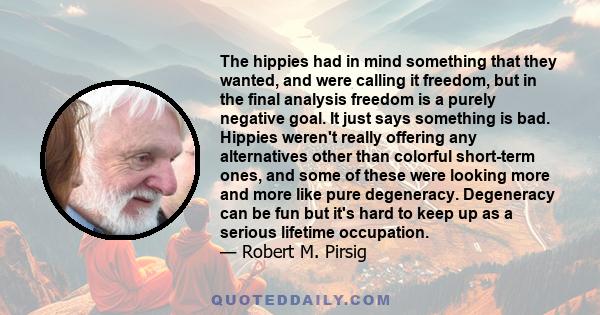 The hippies had in mind something that they wanted, and were calling it freedom, but in the final analysis freedom is a purely negative goal. It just says something is bad. Hippies weren't really offering any alternatives other than colorful short-term ones, and some of these were looking more and more like pure degeneracy. Degeneracy can be fun but it's hard to keep up as a serious lifetime occupation.
— Robert M. Pirsig

QUOTEDDAILY.COM